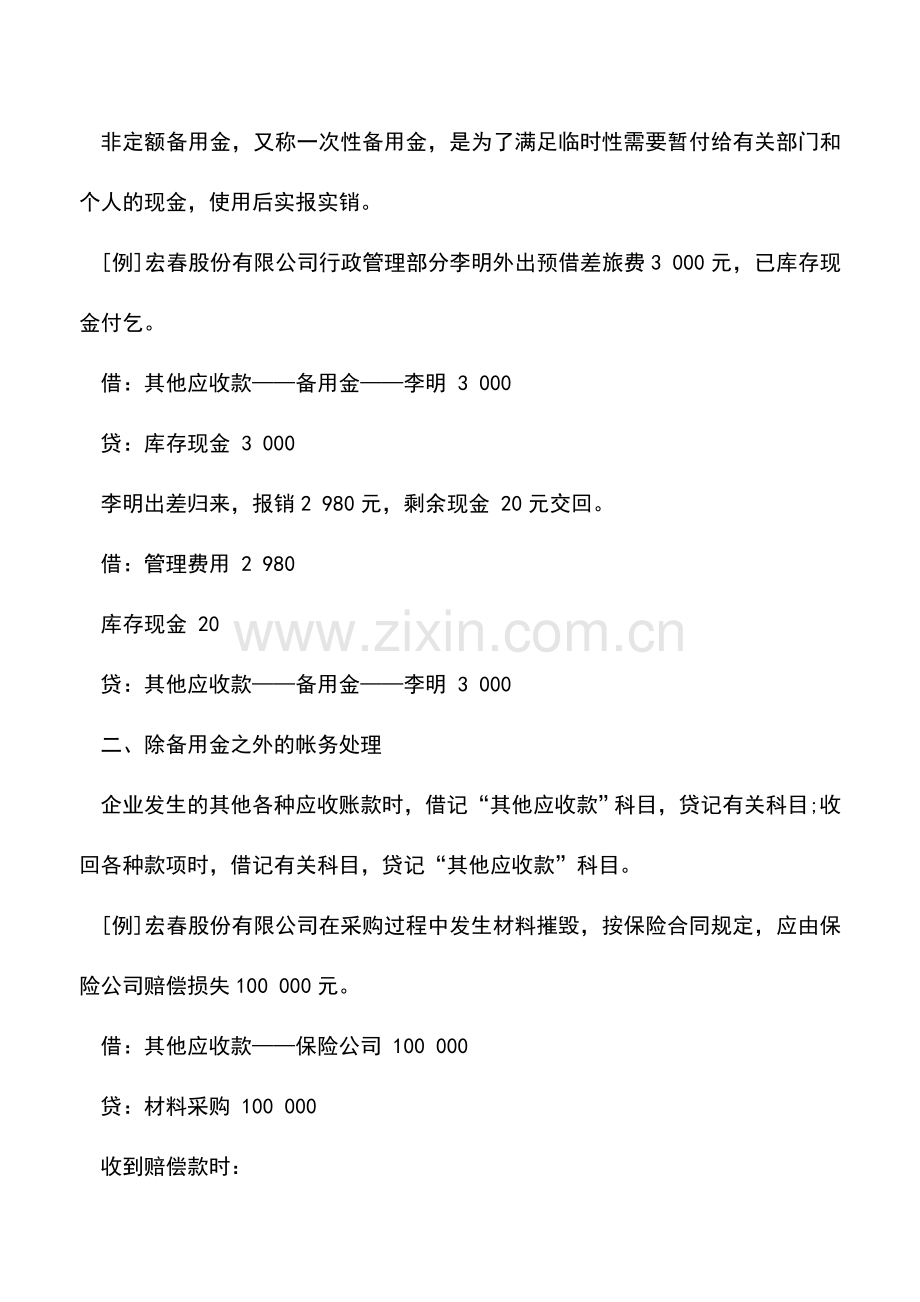 非定额备用金，又称一次性备用金，是为了满足临时性需要暂付给有关部门和个人的现金，使用后实报实销。

[例]宏春股份有限公司行政管理部分李明外出预借差旅费 3 000 元，已库存现金付乞。

借：其他应收款——备用金——李明 3 000

贷：库存现金 3 000

李明出差归来，报销 2 980 元，剩余现金 20 元交回。

借：管理费用 2 980

库存现金 20

www.zixin.com.cn

贷：其他应收款——备用金——李明 3 000

二、除备用金之外的帐务处理

企业发生的其他各种应收账款时，借记“其他应收款”科目，贷记有关科目;收回各种款项时，借记有关科目，贷记“其他应收款”科目。

[例]宏春股份有限公司在采购过程中发生材料摧毁，按保险合同规定，应由保险公司赔偿损失 100 000 元。

借：其他应收款——保险公司 100 000

贷：材料采购 100 000

收到赔偿款时：